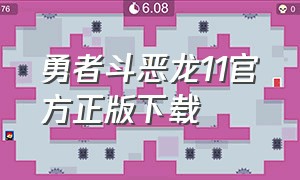 76

6.08

0

勇者斗恶龙11官方正版下载